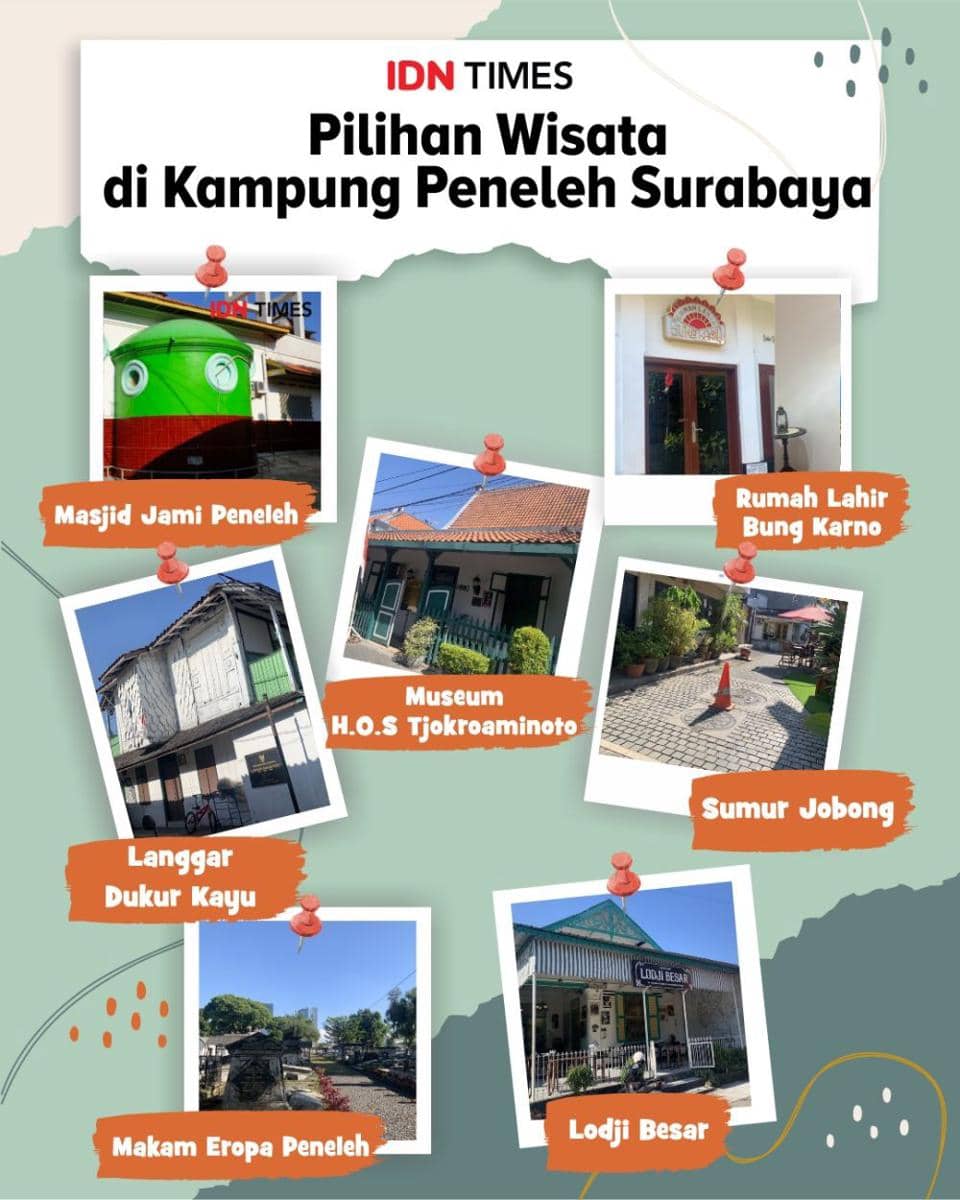 IDN TIMES
Pilihan Wisata di Kampung Peneleh Surabaya

IDN TIMES

Masjid Jami Peneleh

Rumah Lahir Bung Karno

Museum H.O.S Tjokroaminoto

Langgar Dukur Kayu

Sumur Jobong

Makam Eropa Peneleh

LODJI BESAR

Lodji Besar